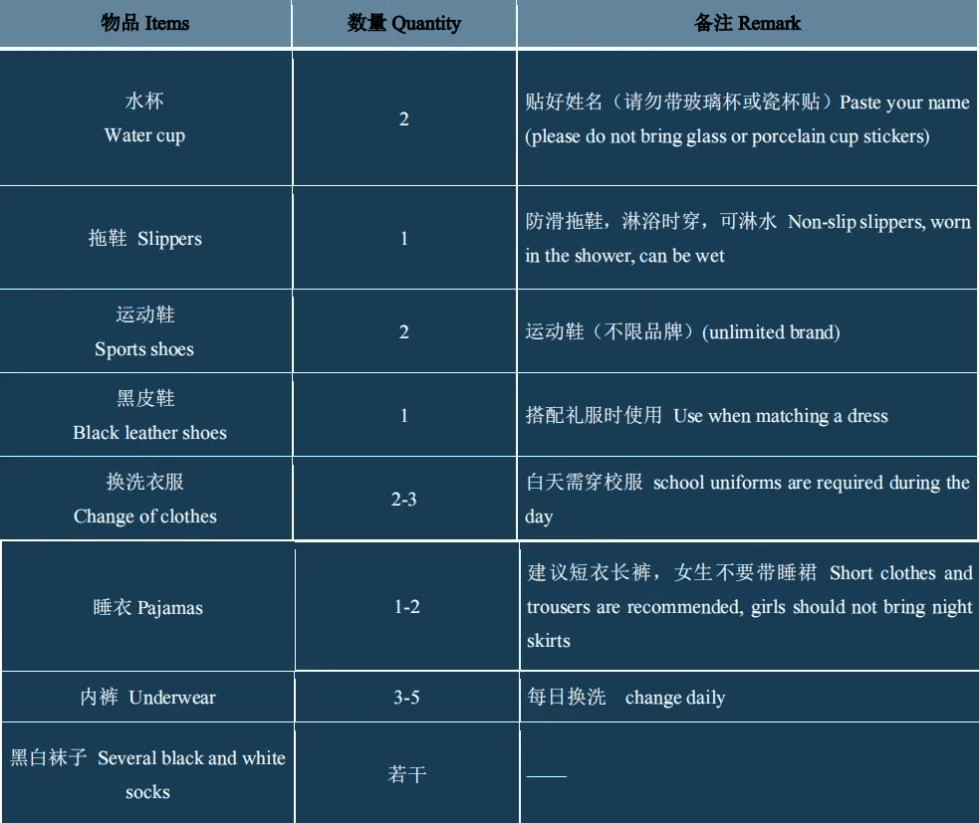 | 物品 Items | 数量 Quantity | 备注 Remark |
|---|---|---|
| 水杯 Water cup | 2 | 贴好姓名（请勿带玻璃杯或瓷杯贴）Paste your name (please do not bring glass or porcelain cup stickers) |
| 拖鞋 Slippers | 1 | 防滑拖鞋，淋浴时穿，可淋水 Non-slip slippers, worn in the shower, can be wet |
| 运动鞋 Sports shoes | 2 | 运动鞋（不限品牌）(unlimited brand) |
| 黑皮鞋 Black leather shoes | 1 | 搭配礼服时使用 Use when matching a dress |
| 换洗衣服 Change of clothes | 2-3 | 白天需穿校服 school uniforms are required during the day |
| 睡衣 Pajamas | 1-2 | 建议短衣长裤，女生不要带睡裙 Short clothes and trousers are recommended, girls should not bring night skirts |
| 内裤 Underwear | 3-5 | 每日换洗 change daily |
| 黑白袜子 Several black and white socks | 若干 | —— |